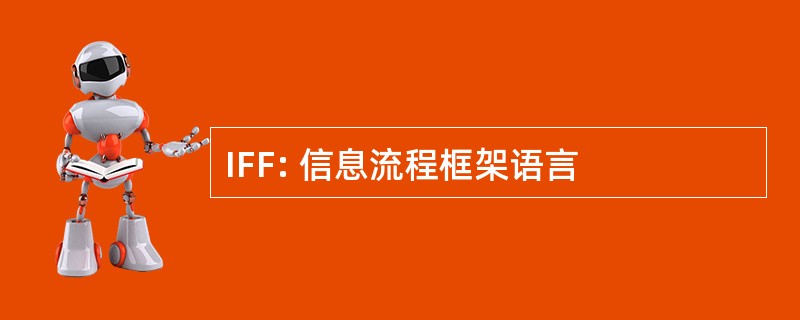 IFF: 信息流程框架语言